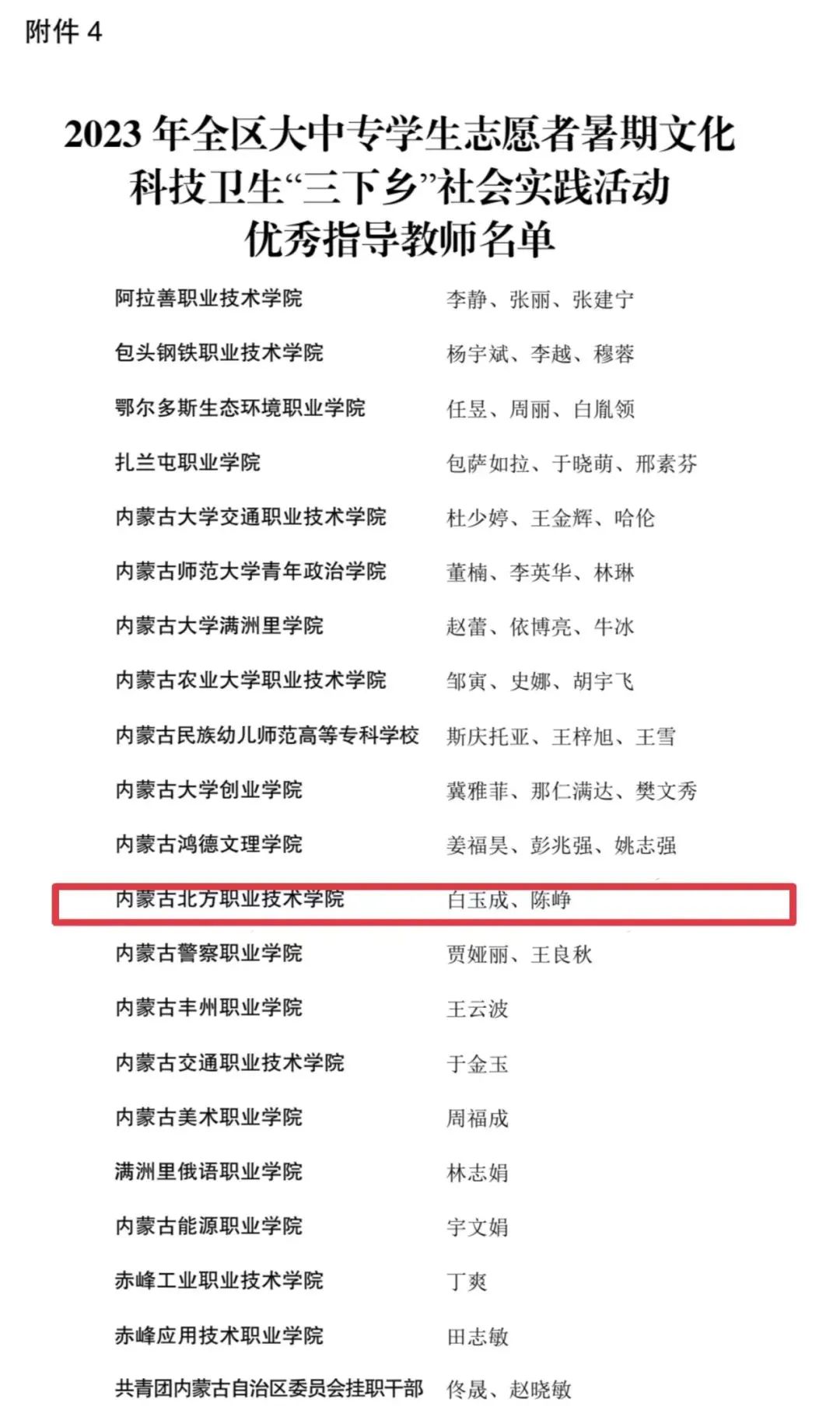 附件 4

2023 年全区大中专学生志愿者暑期文化科技卫生“三下乡”社会实践活动优秀指导教师名单

| | |
|---|---|
| 阿拉善职业技术学院 | 李静、张丽、张建宁 |
| 包头钢铁职业技术学院 | 杨宇斌、李越、穆蓉 |
| 鄂尔多斯生态环境职业学院 | 任昱、周丽、白胤领 |
| 扎兰屯职业学院 | 包萨如拉、于晓萌、邢素芬 |
| 内蒙古大学交通职业技术学院 | 杜少婷、王金辉、哈伦 |
| 内蒙古师范大学青年政治学院 | 董楠、李英华、林琳 |
| 内蒙古大学满洲里学院 | 赵蕾、依博亮、牛冰 |
| 内蒙古农业大学职业技术学院 | 邹寅、史娜、胡宇飞 |
| 内蒙古民族幼儿师范高等专科学校 | 斯庆托亚、王梓旭、王雪 |
| 内蒙古大学创业学院 | 冀雅菲、那仁满达、樊文秀 |
| 内蒙古鸿德文理学院 | 姜福昊、彭兆强、姚志强 |
| 内蒙古北方职业技术学院 | 白玉成、陈峥 |
| 内蒙古警察职业学院 | 贾娅丽、王良秋 |
| 内蒙古丰州职业学院 | 王云波 |
| 内蒙古交通职业技术学院 | 于金玉 |
| 内蒙古美术职业学院 | 周福成 |
| 满洲里俄语职业学院 | 林志娟 |
| 内蒙古能源职业学院 | 宇文娟 |
| 赤峰工业职业技术学院 | 丁爽 |
| 赤峰应用技术职业学院 | 田志敏 |
| 共青团内蒙古自治区委员会挂职干部 | 佟晟、赵晓敏 |